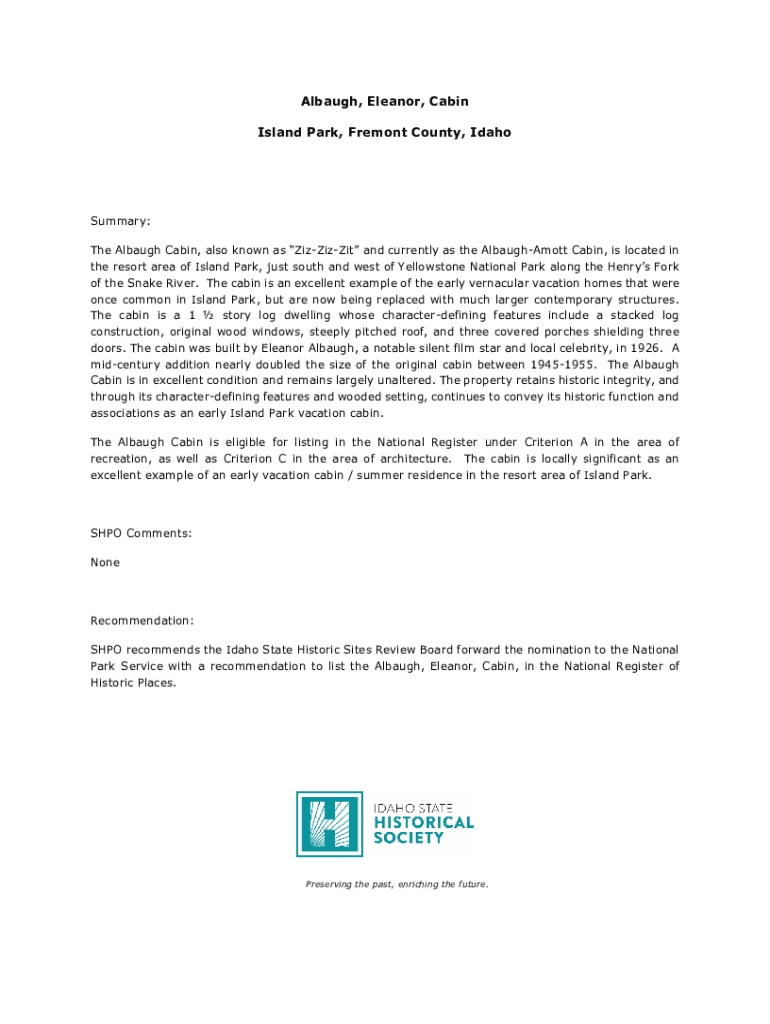 Albaugh, Eleanor, Cabin

Island Park, Fremont County, Idaho

Summary:

The Albaugh Cabin, also known as "Ziz-Ziz-Zit" and currently as the Albaugh-Amott Cabin, is located in the resort area of Island Park, just south and west of Yellowstone National Park along the Henry's Fork of the Snake River. The cabin is an excellent example of the early vernacular vacation homes that were once common in Island Park, but are now being replaced with much larger contemporary structures. The cabin is a 1 ½ story log dwelling whose character-defining features include a stacked log construction, original wood windows, steeply pitched roof, and three covered porches shielding three doors. The cabin was built by Eleanor Albaugh, a notable silent film star and local celebrity, in 1926. A mid-century addition nearly doubled the size of the original cabin between 1945-1955. The Albaugh Cabin is in excellent condition and remains largely unaltered. The property retains historic integrity, and through its character-defining features and wooded setting, continues to convey its historic function and associations as an early Island Park vacation cabin.

The Albaugh Cabin is eligible for listing in the National Register under Criterion A in the area of recreation, as well as Criterion C in the area of architecture. The cabin is locally significant as an excellent example of an early vacation cabin / summer residence in the resort area of Island Park.

SHPO Comments:

None

Recommendation:

SHPO recommends the Idaho State Historic Sites Review Board forward the nomination to the National Park Service with a recommendation to list the Albaugh, Eleanor, Cabin, in the National Register of Historic Places.

IDAHO STATE HISTORICAL SOCIETY

Preserving the past, enriching the future.